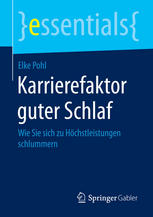 }essentials{

Elke Pohl

Karrierefaktor guter Schlaf

Wie Sie sich zu Höchstleistungen schlummern

Springer Gabler